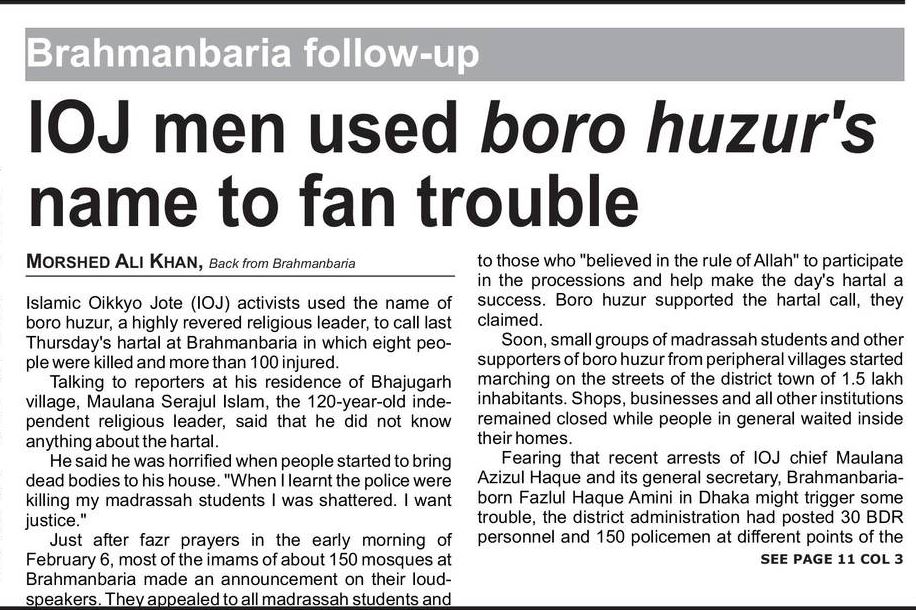 Brahmanbaria follow-up

IOJ men used boro huzur's name to fan trouble

MORSHED ALI KHAN, Back from Brahmanbaria

Islamic Oikkyo Jote (IOJ) activists used the name of boro huzur, a highly revered religious leader, to call last Thursday's hartal at Brahmanbaria in which eight people were killed and more than 100 injured.

Talking to reporters at his residence of Bhajugarh village, Maulana Serajul Islam, the 120-year-old independent religious leader, said that he did not know anything about the hartal.

He said he was horrified when people started to bring dead bodies to his house. "When I learnt the police were killing my madrassah students I was shattered. I want justice."

Just after fazr prayers in the early morning of February 6, most of the imams of about 150 mosques at Brahmanbaria made an announcement on their loudspeakers. They appealed to all madrassah students and to those who "believed in the rule of Allah" to participate in the processions and help make the day's hartal a success. Boro huzur supported the hartal call, they claimed.

Soon, small groups of madrassah students and other supporters of boro huzur from peripheral villages started marching on the streets of the district town of 1.5 lakh inhabitants. Shops, businesses and all other institutions remained closed while people in general waited inside their homes.

Fearing that recent arrests of IOJ chief Maulana Azizul Haque and its general secretary, Brahmanbaria-born Fazlul Haque Amini in Dhaka might trigger some trouble, the district administration had posted 30 BDR personnel and 150 policemen at different points of the

SEE PAGE 11 COL 3